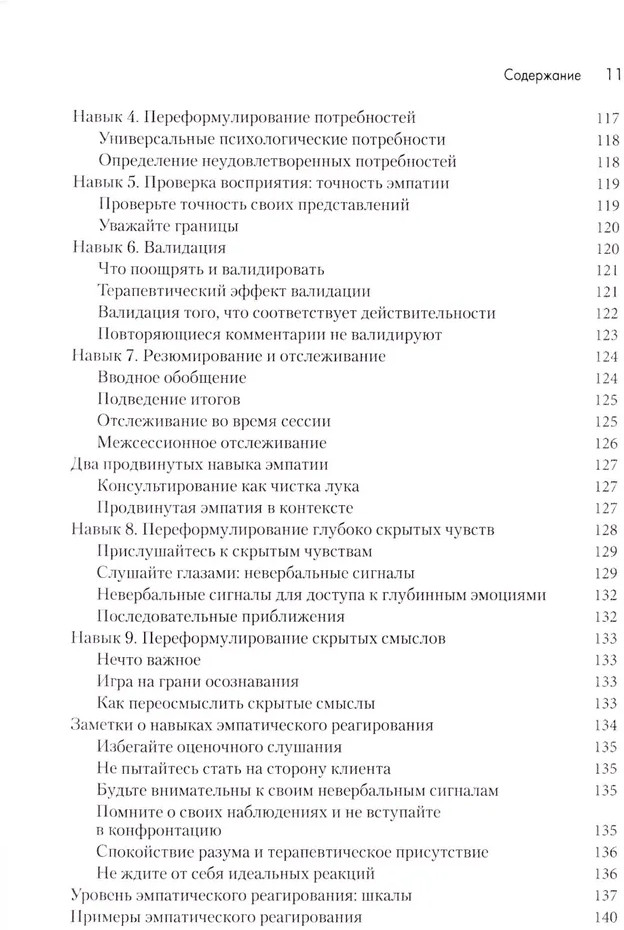 Содержание 11

Навык 4. Переформулирование потребностей 117
Универсальные психологические потребности 118
Определение неудовлетворенных потребностей 118
Навык 5. Проверка восприятия: точность эмпатии 119
Проверьте точность своих представлений 119
Уважайте границы 120
Навык 6. Валидация 120
Что поощрять и валидировать 121
Терапевтический эффект валидации 121
Валидация того, что соответствует действительности 122
Повторяющиеся комментарии не валидируют 123
Навык 7. Резюмирование и отслеживание 124
Вводное обобщение 124
Подведение итогов 125
Отслеживание во время сессии 125
Межсессионное отслеживание 126
Два продвинутых навыка эмпатии 127
Консультирование как чистка лука 127
Продвинутая эмпатия в контексте 127
Навык 8. Переформулирование глубоко скрытых чувств 128
Прислушайтесь к скрытым чувствам 129
Слушайте глазами: невербальные сигналы 129
Невербальные сигналы для доступа к глубинным эмоциями 132
Последовательные приближения 132
Навык 9. Переформулирование скрытых смыслов 133
Нечто важное 133
Игра на грани осознавания 133
Как переосмыслить скрытые смыслы 133
Заметки о навыках эмпатического реагирования 134
Избегайте оценочного слушания 135
Не пытайтесь стать на сторону клиента 135
Будьте внимательны к своим невербальным сигналам 135
Помните о своих наблюдениях и не вступайте в конфронтацию 135
Спокойствие разума и терапевтическое присутствие 136
Не ждите от себя идеальных реакций 136
Уровень эмпатического реагирования: шкалы 137
Примеры эмпатического реагирования 140